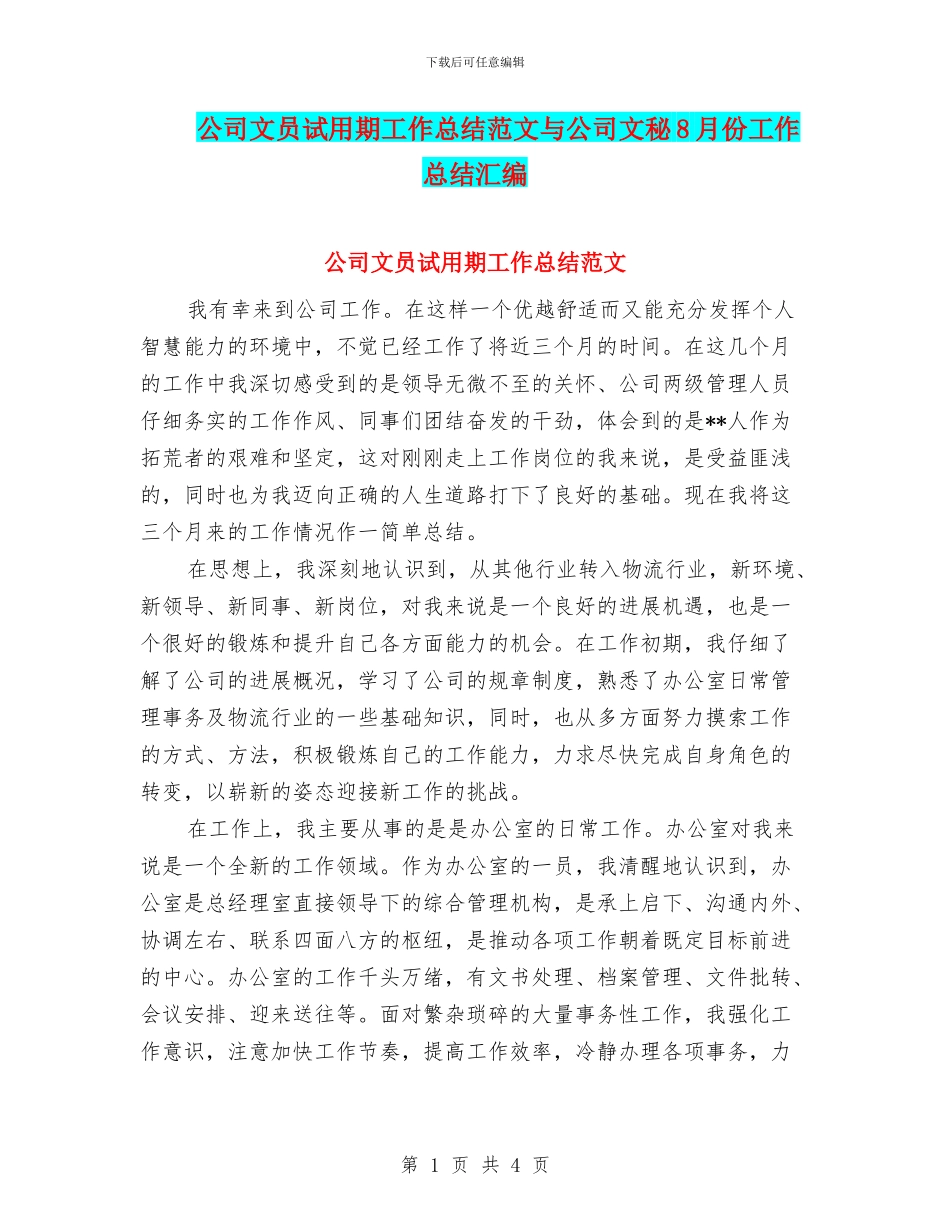 下载后可任意编辑

公司文员试用期工作总结范文与公司文秘8月份工作总结汇编

公司文员试用期工作总结范文

我有幸来到公司工作。在这样一个优越舒适而又能充分发挥个人智慧能力的环境中，不觉已经工作了将近三个月的时间。在这几个月的工作中我深切感受到的是领导无微不至的关怀、公司两级管理人员仔细务实的工作作风、同事们团结奋发的干劲，体会到的是**人作为拓荒者的艰难和坚定，这对刚刚走上工作岗位的我来说，是受益匪浅的，同时也为我迈向正确的人生道路打下了良好的基础。现在我将这三个月来的工作情况作一简单总结。

在思想上，我深刻地认识到，从其他行业转入物流行业，新环境、新领导、新同事、新岗位，对我来说是一个良好的进展机遇，也是一个很好的锻炼和提升自己各方面能力的机会。在工作初期，我仔细了解了公司的进展概况，学习了公司的规章制度，熟悉了办公室日常管理事务及物流行业的一些基础知识，同时，也从多方面努力摸索工作的方式、方法，积极锻炼自己的工作能力，力求尽快完成自身角色的转变，以崭新的姿态迎接新工作的挑战。

在工作上，我主要从事的是是办公室的日常工作。办公室对我来说是一个全新的工作领域。作为办公室的一员，我清醒地认识到，办公室是总经理室直接领导下的综合管理机构，是承上启下、沟通内外、协调左右、联系四面八方的枢纽，是推动各项工作朝着既定目标前进的中心。办公室的工作千头万绪，有文书处理、档案管理、文件批转、会议安排、迎来送往等。面对繁杂琐碎的大量事务性工作，我强化工作意识，注意加快工作节奏，提高工作效率，冷静办理各项事务，力

第 1 页 共 4 页